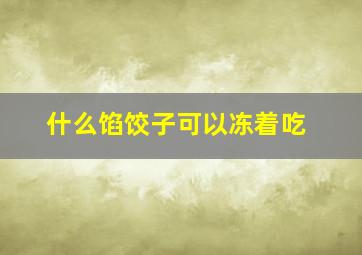 什么馅饺子可以冻着吃